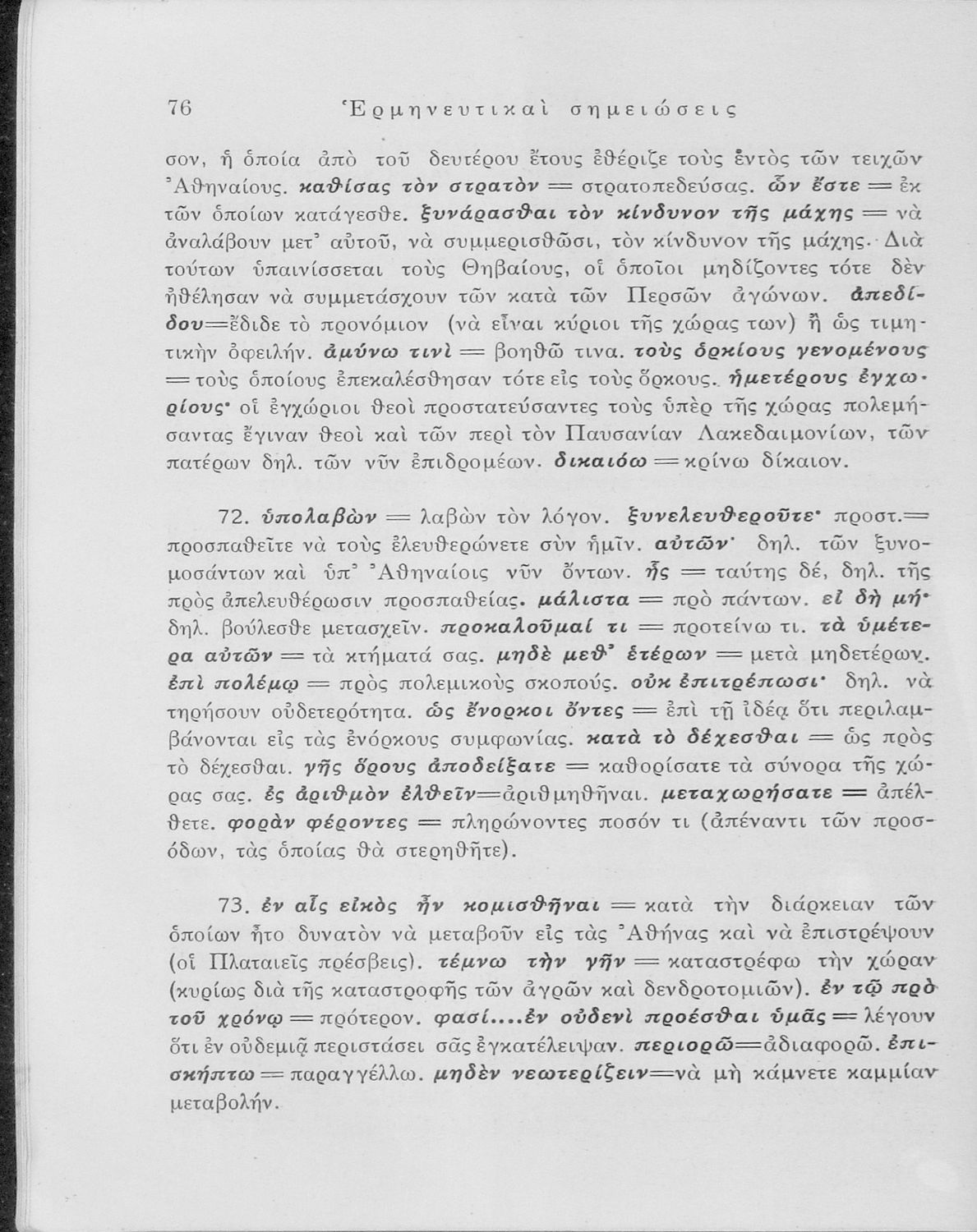 76 Ἑρμηνευτικαὶ σημειώσεις

σον, ἡ ὁποία ἀπὸ τοῦ δευτέρου ἔτους ἐθέριζε τοὺς ἐντὸς τῶν τειχῶν Ἀθηναίους. καθίσας τὸν στρατὸν = στρατοπεδεύσας. ὧν ἔστε = ἐκ τῶν ὁποίων κατάγεσθε. ξυνάρασθαι τὸν κίνδυνον τῆς μάχης = νὰ ἀναλάβουν μετ' αὐτοῦ, νὰ συμμερισθῶσι, τὸν κίνδυνον τῆς μάχης. Διὰ τούτων ὑπαινίσσεται τοὺς Θηβαίους, οἱ ὁποῖοι μηδίζοντες τότε δὲν ἠθέλησαν νὰ συμμετάσχουν τῶν κατὰ τῶν Περσῶν ἀγώνων. ἀπεδίδου=ἔδιδε τὸ προνόμιον (νὰ εἶναι κύριοι τῆς χώρας των) ἢ ὡς τιμητικὴν ὀφειλήν. ἀμύνω τινὶ = βοηθῶ τινα. τοὺς ὁρκίους γενομένους = τοὺς ὁποίους ἐπεκαλέσθησαν τότε εἰς τοὺς ὅρκους. ἡμετέρους ἐγχωρίους· οἱ ἐγχώριοι θεοὶ προστατεύσαντες τοὺς ὑπὲρ τῆς χώρας πολεμήσαντας ἔγιναν θεοὶ καὶ τῶν περὶ τὸν Παυσανίαν Λακεδαιμονίων, τῶν πατέρων δηλ. τῶν νῦν ἐπιδρομέων. δικαιόω = κρίνω δίκαιον.

72. ὑπολαβὼν = λαβὼν τὸν λόγον. ξυνελευθεροῦτε· προστ.= προσπαθεῖτε νὰ τοὺς ἐλευθερώνετε σὺν ἡμῖν. αὐτῶν· δηλ. τῶν ξυνομοσάντων καὶ ὑπ' Ἀθηναίοις νῦν ὄντων. ἧς = ταύτης δέ, δηλ. τῆς πρὸς ἀπελευθέρωσιν προσπαθείας. μάλιστα = πρὸ πάντων. εἰ δὴ μή· δηλ. βούλεσθε μετασχεῖν. προκαλοῦμαί τι = προτείνω τι. τὰ ὑμέτερα αὐτῶν = τὰ κτήματά σας. μηδὲ μεθ' ἑτέρων = μετὰ μηδετέρων. ἐπὶ πολέμῳ = πρὸς πολεμικοὺς σκοπούς. οὐκ ἐπιτρέπωσι· δηλ. νὰ τηρήσουν οὐδετερότητα. ὡς ἔνορκοι ὄντες = ἐπὶ τῇ ἰδέᾳ ὅτι περιλαμβάνονται εἰς τὰς ἐνόρκους συμφωνίας. κατὰ τὸ δέχεσθαι = ὡς πρὸς τὸ δέχεσθαι. γῆς ὅρους ἀποδείξατε = καθορίσατε τὰ σύνορα τῆς χώρας σας. ἐς ἀριθμὸν ἐλθεῖν=ἀριθμηθῆναι. μεταχωρήσατε = ἀπέλθετε. φορὰν φέροντες = πληρώνοντες ποσόν τι (ἀπέναντι τῶν προσόδων, τὰς ὁποίας θὰ στερηθῆτε).

73. ἐν αἷς εἰκὸς ἦν κομισθῆναι = κατὰ τὴν διάρκειαν τῶν ὁποίων ἦτο δυνατὸν νὰ μεταβοῦν εἰς τὰς Ἀθήνας καὶ νὰ ἐπιστρέψουν (οἱ Πλαταιεῖς πρέσβεις). τέμνω τὴν γῆν = καταστρέφω τὴν χώραν (κυρίως διὰ τῆς καταστροφῆς τῶν ἀγρῶν καὶ δενδροτομιῶν). ἐν τῷ πρὸ τοῦ χρόνῳ = πρότερον. φασί....ἐν οὐδενὶ προέσθαι ὑμᾶς = λέγουν ὅτι ἐν οὐδεμιᾷ περιστάσει σᾶς ἐγκατέλειψαν. περιορῶ=ἀδιαφορῶ. ἐπισκήπτω = παραγγέλλω. μηδὲν νεωτερίζειν=νὰ μὴ κάμνετε καμμίαν μεταβολήν.